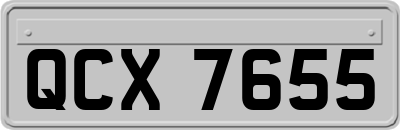 QCX 7655